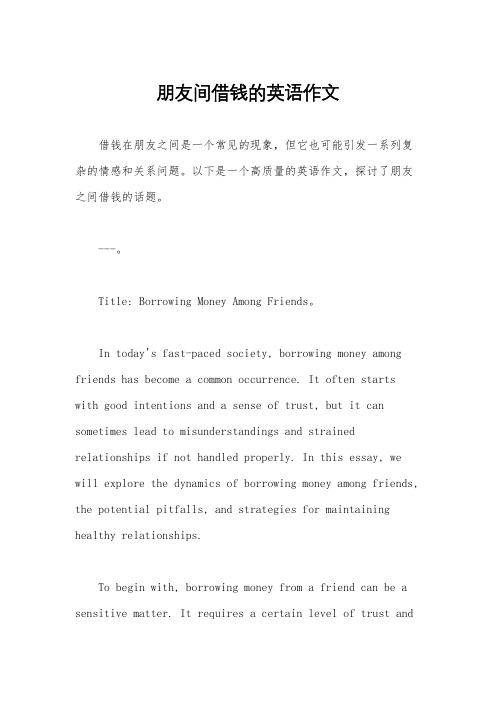 朋友间借钱的英语作文

借钱在朋友之间是一个常见的现象，但它也可能引发一系列复杂的情感和关系问题。以下是一个高质量的英语作文，探讨了朋友之间借钱的话题。

---。

Title: Borrowing Money Among Friends。

In today's fast-paced society, borrowing money among friends has become a common occurrence. It often starts with good intentions and a sense of trust, but it can sometimes lead to misunderstandings and strained relationships if not handled properly. In this essay, we will explore the dynamics of borrowing money among friends, the potential pitfalls, and strategies for maintaining healthy relationships.

To begin with, borrowing money from a friend can be a sensitive matter. It requires a certain level of trust and